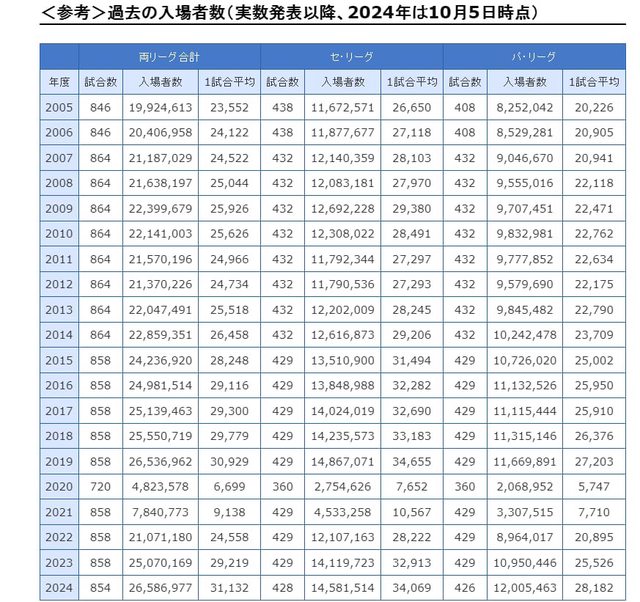 ＜参考＞過去の入場者数（実数発表以降、2024年は10月5日時点）

|  | 両リーグ合計 |  |  | セ・リーグ |  |  | パ・リーグ |  |  |
|---|---|---|---|---|---|---|---|---|---|
| 年度 | 試合数 | 入場者数 | 1試合平均 | 試合数 | 入場者数 | 1試合平均 | 試合数 | 入場者数 | 1試合平均 |
| 2005 | 846 | 19,924,613 | 23,552 | 438 | 11,672,571 | 26,650 | 408 | 8,252,042 | 20,226 |
| 2006 | 846 | 20,406,958 | 24,122 | 438 | 11,877,677 | 27,118 | 408 | 8,529,281 | 20,905 |
| 2007 | 864 | 21,187,029 | 24,522 | 432 | 12,140,359 | 28,103 | 432 | 9,046,670 | 20,941 |
| 2008 | 864 | 21,638,197 | 25,044 | 432 | 12,083,181 | 27,970 | 432 | 9,555,016 | 22,118 |
| 2009 | 864 | 22,399,679 | 25,926 | 432 | 12,692,228 | 29,380 | 432 | 9,707,451 | 22,471 |
| 2010 | 864 | 22,141,003 | 25,626 | 432 | 12,308,022 | 28,491 | 432 | 9,832,981 | 22,762 |
| 2011 | 864 | 21,570,196 | 24,966 | 432 | 11,792,344 | 27,297 | 432 | 9,777,852 | 22,634 |
| 2012 | 864 | 21,370,226 | 24,734 | 432 | 11,790,536 | 27,293 | 432 | 9,579,690 | 22,175 |
| 2013 | 864 | 22,047,491 | 25,518 | 432 | 12,202,009 | 28,245 | 432 | 9,845,482 | 22,790 |
| 2014 | 864 | 22,859,351 | 26,458 | 432 | 12,616,873 | 29,206 | 432 | 10,242,478 | 23,709 |
| 2015 | 858 | 24,236,920 | 28,248 | 429 | 13,510,900 | 31,494 | 429 | 10,726,020 | 25,002 |
| 2016 | 858 | 24,981,514 | 29,116 | 429 | 13,848,988 | 32,282 | 429 | 11,132,526 | 25,950 |
| 2017 | 858 | 25,139,463 | 29,300 | 429 | 14,024,019 | 32,690 | 429 | 11,115,444 | 25,910 |
| 2018 | 858 | 25,550,719 | 29,779 | 429 | 14,235,573 | 33,183 | 429 | 11,315,146 | 26,376 |
| 2019 | 858 | 26,536,962 | 30,929 | 429 | 14,867,071 | 34,655 | 429 | 11,669,891 | 27,203 |
| 2020 | 720 | 4,823,578 | 6,699 | 360 | 2,754,626 | 7,652 | 360 | 2,068,952 | 5,747 |
| 2021 | 858 | 7,840,773 | 9,138 | 429 | 4,533,258 | 10,567 | 429 | 3,307,515 | 7,710 |
| 2022 | 858 | 21,071,180 | 24,558 | 429 | 12,107,163 | 28,222 | 429 | 8,964,017 | 20,895 |
| 2023 | 858 | 25,070,169 | 29,219 | 429 | 14,119,723 | 32,913 | 429 | 10,950,446 | 25,526 |
| 2024 | 854 | 26,586,977 | 31,132 | 428 | 14,581,514 | 34,069 | 426 | 12,005,463 | 28,182 |